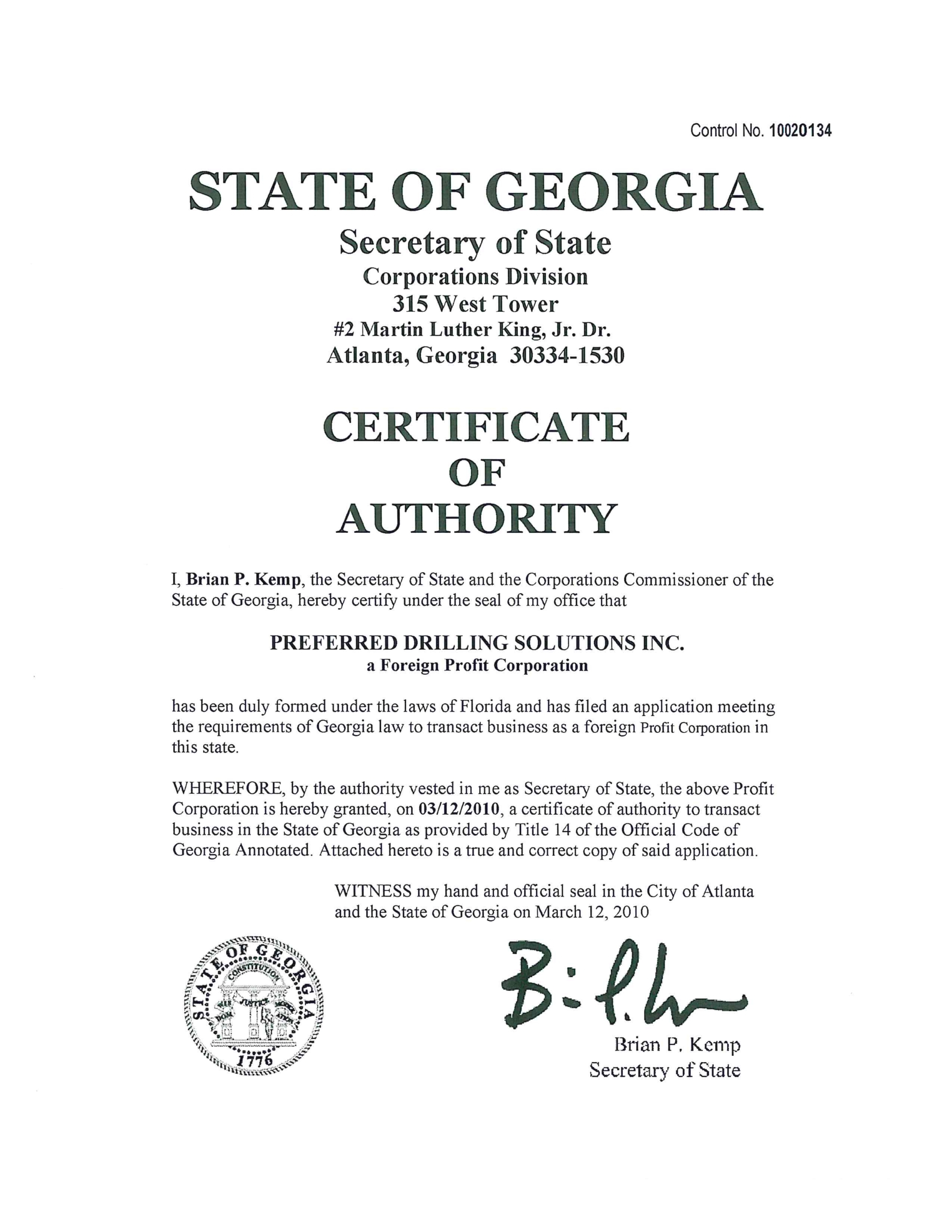 Control No. 10020134

STATE OF GEORGIA

Secretary of State
Corporations Division
315 West Tower
#2 Martin Luther King, Jr. Dr.
Atlanta, Georgia 30334-1530

CERTIFICATE
OF
AUTHORITY

I, Brian P. Kemp, the Secretary of State and the Corporations Commissioner of the State of Georgia, hereby certify under the seal of my office that

PREFERRED DRILLING SOLUTIONS INC.
a Foreign Profit Corporation

has been duly formed under the laws of Florida and has filed an application meeting the requirements of Georgia law to transact business as a foreign Profit Corporation in this state.

WHEREFORE, by the authority vested in me as Secretary of State, the above Profit Corporation is hereby granted, on 03/12/2010, a certificate of authority to transact business in the State of Georgia as provided by Title 14 of the Official Code of Georgia Annotated. Attached hereto is a true and correct copy of said application.

WITNESS my hand and official seal in the City of Atlanta and the State of Georgia on March 12, 2010

STATE OF GEORGIA CONSTITUTION WISDOM JUSTICE MODERATION 1776

B. P. K

Brian P. Kemp
Secretary of State